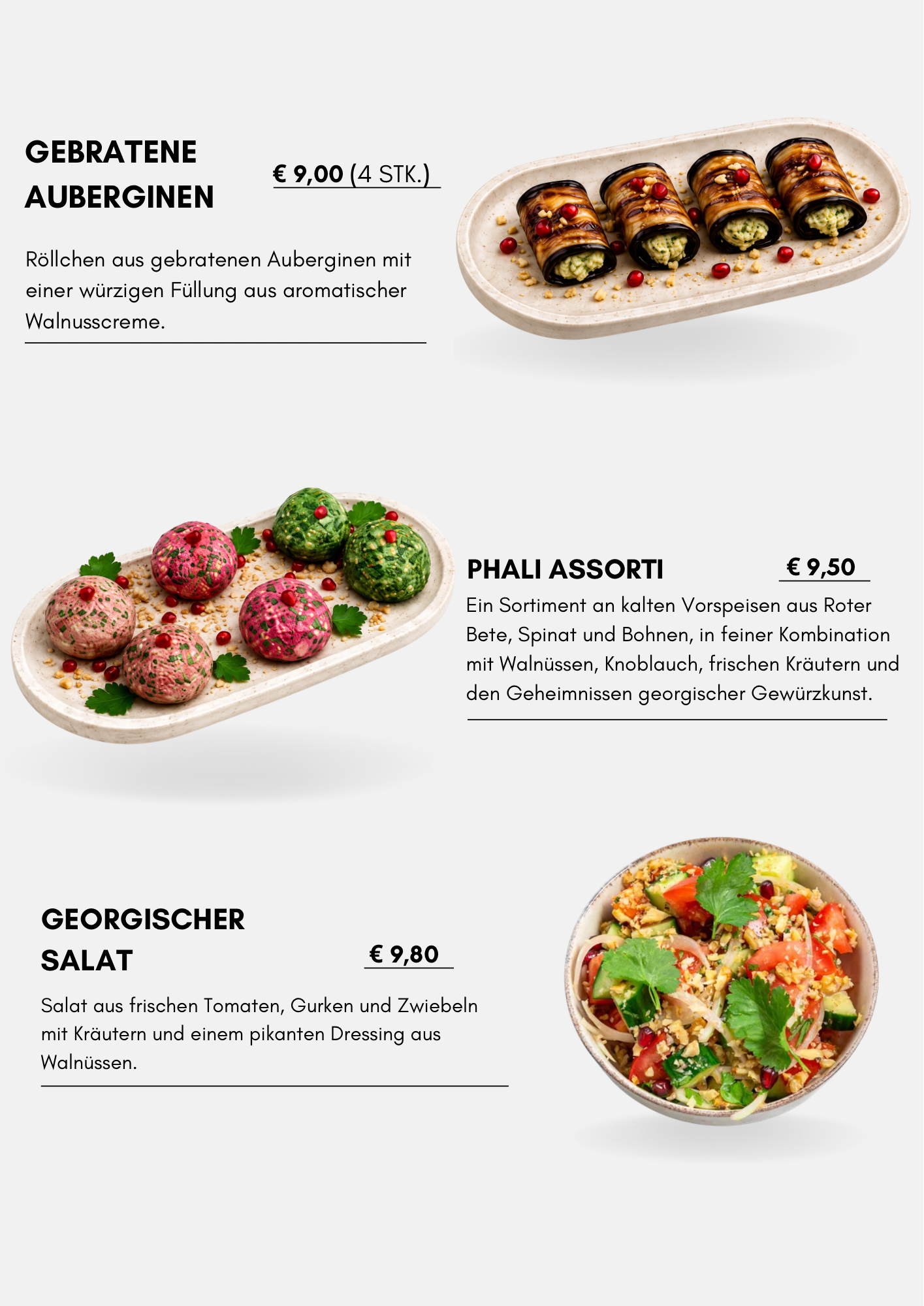 GEBRATENE AUBERGINEN

€ 9,00 (4 STK.)

Röllchen aus gebratenen Auberginen mit einer würzigen Füllung aus aromatischer Walnusscreme.

PHALI ASSORTI

€ 9,50

Ein Sortiment an kalten Vorspeisen aus Roter Bete, Spinat und Bohnen, in feiner Kombination mit Walnüssen, Knoblauch, frischen Kräutern und den Geheimnissen georgischer Gewürzkunst.

GEORGISCHER SALAT

€ 9,80

Salat aus frischen Tomaten, Gurken und Zwiebeln mit Kräutern und einem pikanten Dressing aus Walnüssen.